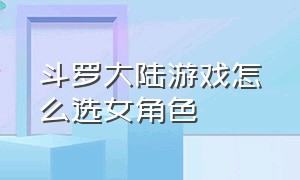 斗罗大陆游戏怎么选女角色